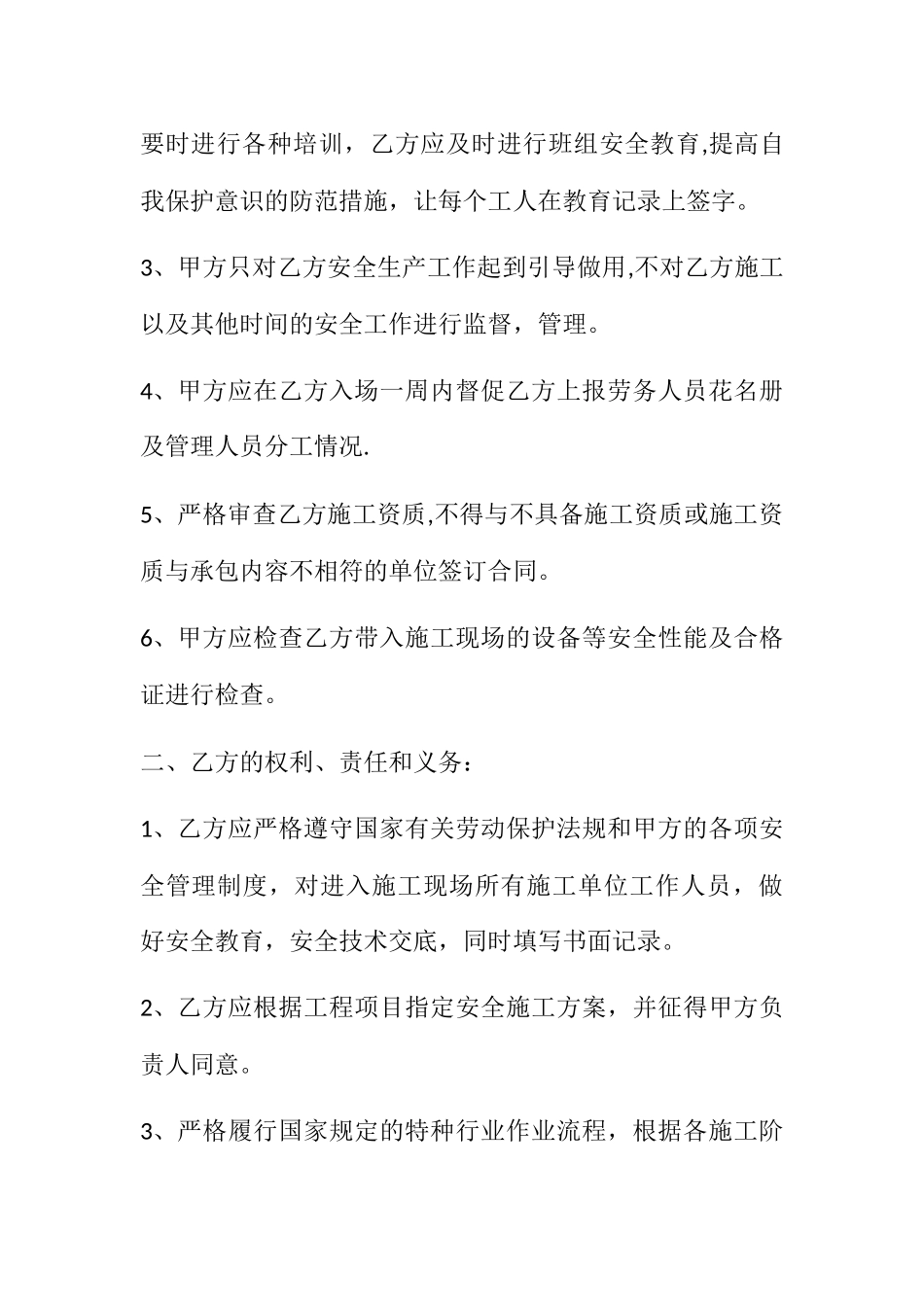 要时进行各种培训，乙方应及时进行班组安全教育,提高自我保护意识的防范措施，让每个工人在教育记录上签字。

3、甲方只对乙方安全生产工作起到引导做用,不对乙方施工以及其他时间的安全工作进行监督，管理。

4、甲方应在乙方入场一周内督促乙方上报劳务人员花名册及管理人员分工情况.

5、严格审查乙方施工资质,不得与不具备施工资质或施工资质与承包内容不相符的单位签订合同。

6、甲方应检查乙方带入施工现场的设备等安全性能及合格证进行检查。

二、乙方的权利、责任和义务：

1、乙方应严格遵守国家有关劳动保护法规和甲方的各项安全管理制度，对进入施工现场所有施工单位工作人员，做好安全教育，安全技术交底，同时填写书面记录。

2、乙方应根据工程项目指定安全施工方案，并征得甲方负责人同意。

3、严格履行国家规定的特种行业作业流程，根据各施工阶